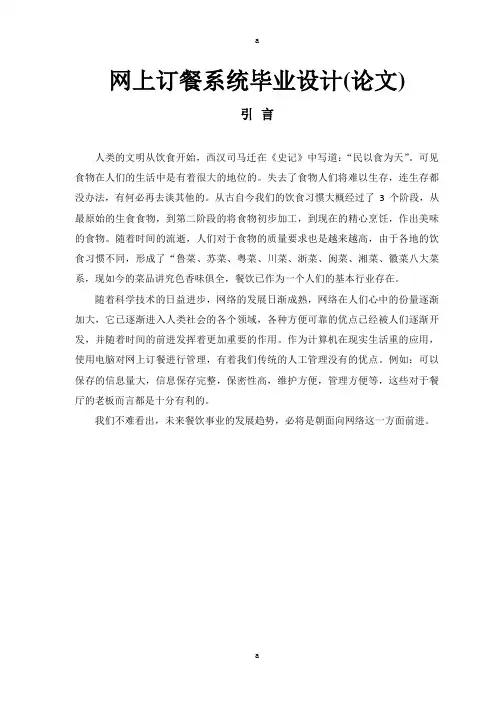 a

网上订餐系统毕业设计(论文)

引 言

人类的文明从饮食开始，西汉司马迁在《史记》中写道：“民以食为天”。可见食物在人们的生活中是有着很大的地位的。失去了食物人们将难以生存，连生存都没办法，有何必再去谈其他的。从古自今我们的饮食习惯大概经过了 3 个阶段，从最原始的生食食物，到第二阶段的将食物初步加工，到现在的精心烹饪，作出美味的食物。随着时间的流逝，人们对于食物的质量要求也是越来越高，由于各地的饮食习惯不同，形成了“鲁菜、苏菜、粤菜、川菜、浙菜、闽菜、湘菜、徽菜八大菜系，现如今的菜品讲究色香味俱全，餐饮已作为一个人们的基本行业存在。

随着科学技术的日益进步，网络的发展日渐成熟，网络在人们心中的份量逐渐加大，它已逐渐进入人类社会的各个领域，各种方便可靠的优点已经被人们逐渐开发，并随着时间的前进发挥着更加重要的作用。作为计算机在现实生活重的应用，使用电脑对网上订餐进行管理，有着我们传统的人工管理没有的优点。例如：可以保存的信息量大，信息保存完整，保密性高，维护方便，管理方便等，这些对于餐厅的老板而言都是十分有利的。

我们不难看出，未来餐饮事业的发展趋势，必将是朝面向网络这一方面前进。

a